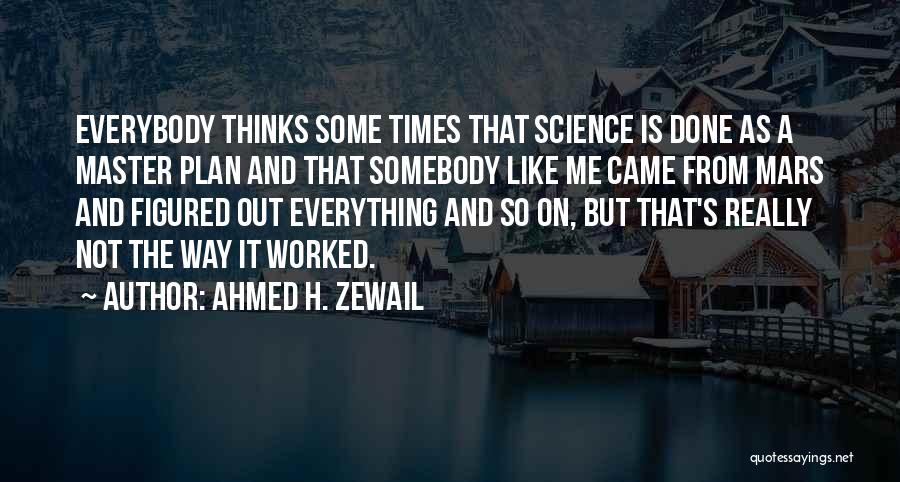 EVERYBODY THINKS SOME TIMES THAT SCIENCE IS DONE AS A MASTER PLAN AND THAT SOMEBODY LIKE ME CAME FROM MARS AND FIGURED OUT EVERYTHING AND SO ON, BUT THAT'S REALLY NOT THE WAY IT WORKED.

AUTHOR: AHMED H. ZEWAIL

quotessayings.net